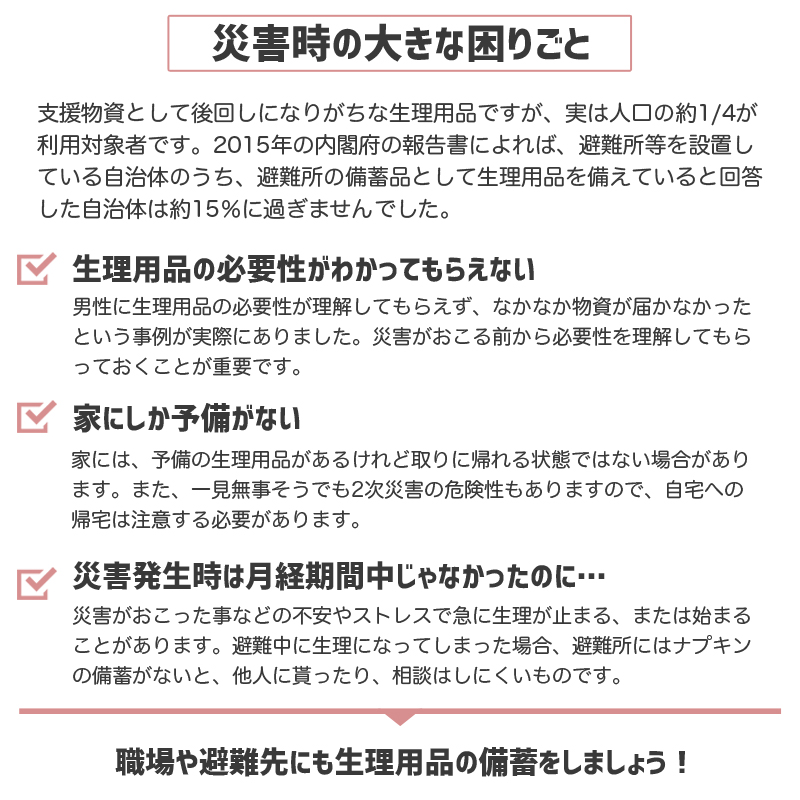 災害時の大きな困りごと

支援物資として後回しになりがちな生理用品ですが、実は人口の約1/4が利用対象者です。2015年の内閣府の報告書によれば、避難所等を設置している自治体のうち、避難所の備蓄品として生理用品を備えていると回答した自治体は約15%に過ぎませんでした。

生理用品の必要性がわかってもらえない

男性に生理用品の必要性が理解してもらえず、なかなか物資が届かなかったという事例が実際にありました。災害がおこる前から必要性を理解してもらっておくことが重要です。

家にしか予備がない

家には、予備の生理用品があるけれど取りに帰れる状態ではない場合があります。また、一見無事そうでも2次災害の危険性もありますので、自宅への帰宅は注意する必要があります。

災害発生時は月経期間中じゃなかったのに…

災害がおこった事などの不安やストレスで急に生理が止まる、または始まることがあります。避難中に生理になってしまった場合、避難所にはナプキンの備蓄がないと、他人に貰ったり、相談はしにくいものです。

職場や避難先にも生理用品の備蓄をしましょう！